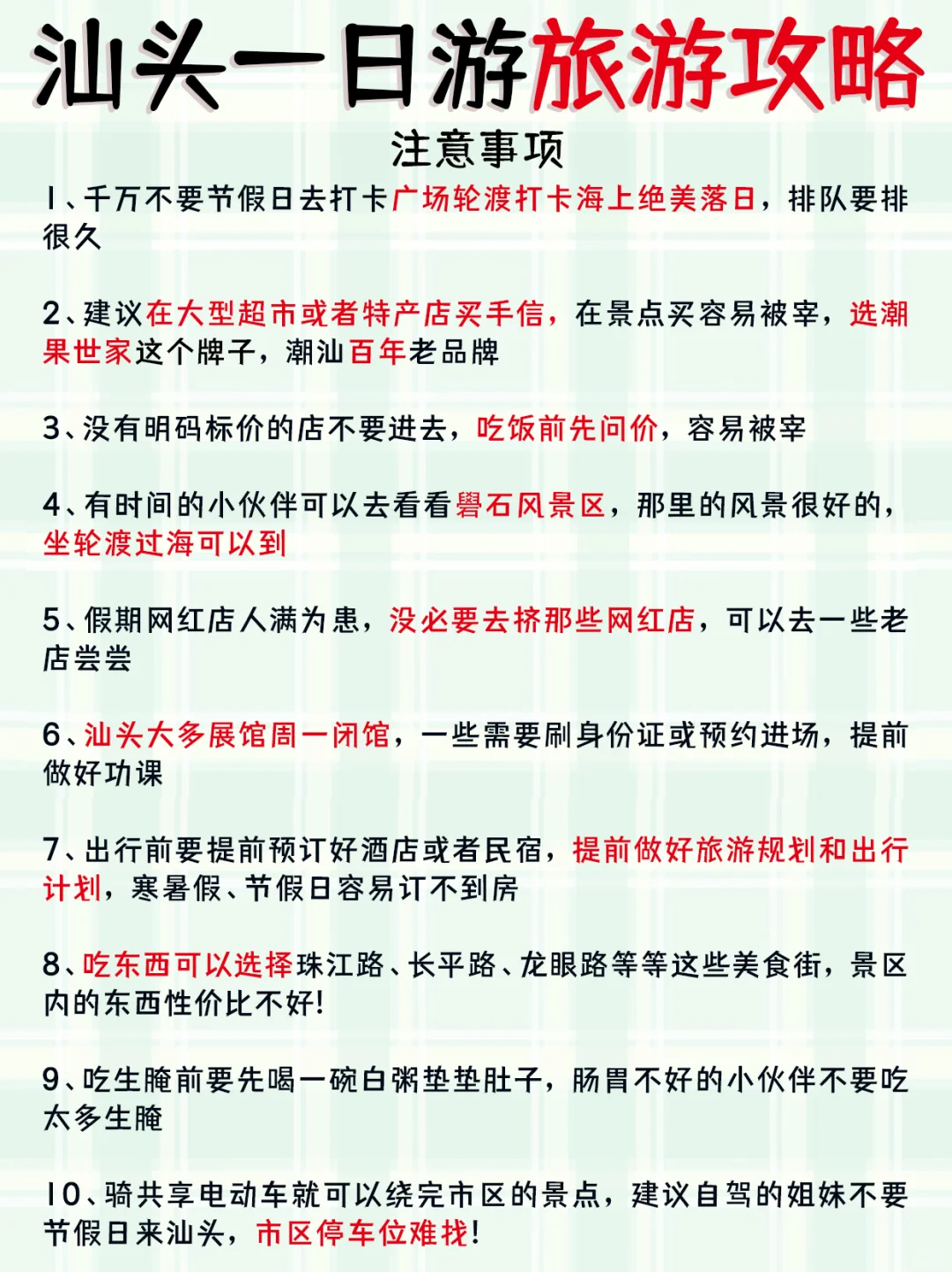 汕头一日游旅游攻略

注意事项

1、千万不要节假日去打卡广场轮渡打卡海上绝美落日，排队要排很久

2、建议在大型超市或者特产店买手信，在景点买容易被宰，选潮果世家这个牌子，潮汕百年老品牌

3、没有明码标价的店不要进去，吃饭前先问价，容易被宰

4、有时间的小伙伴可以去看看礐石风景区，那里的风景很好的，坐轮渡过海可以到

5、假期网红店人满为患，没必要去挤那些网红店，可以去一些老店尝尝

6、汕头大多展馆周一闭馆，一些需要刷身份证或预约进场，提前做好功课

7、出行前要提前预订好酒店或者民宿，提前做好旅游规划和出行计划，寒暑假、节假日容易订不到房

8、吃东西可以选择珠江路、长平路、龙眼路等等这些美食街，景区内的东西性价比不好！

9、吃生腌前要先喝一碗白粥垫垫肚子，肠胃不好的小伙伴不要吃太多生腌

10、骑共享电动车就可以绕完市区的景点，建议自驾的姐妹不要节假日来汕头，市区停车位难找！